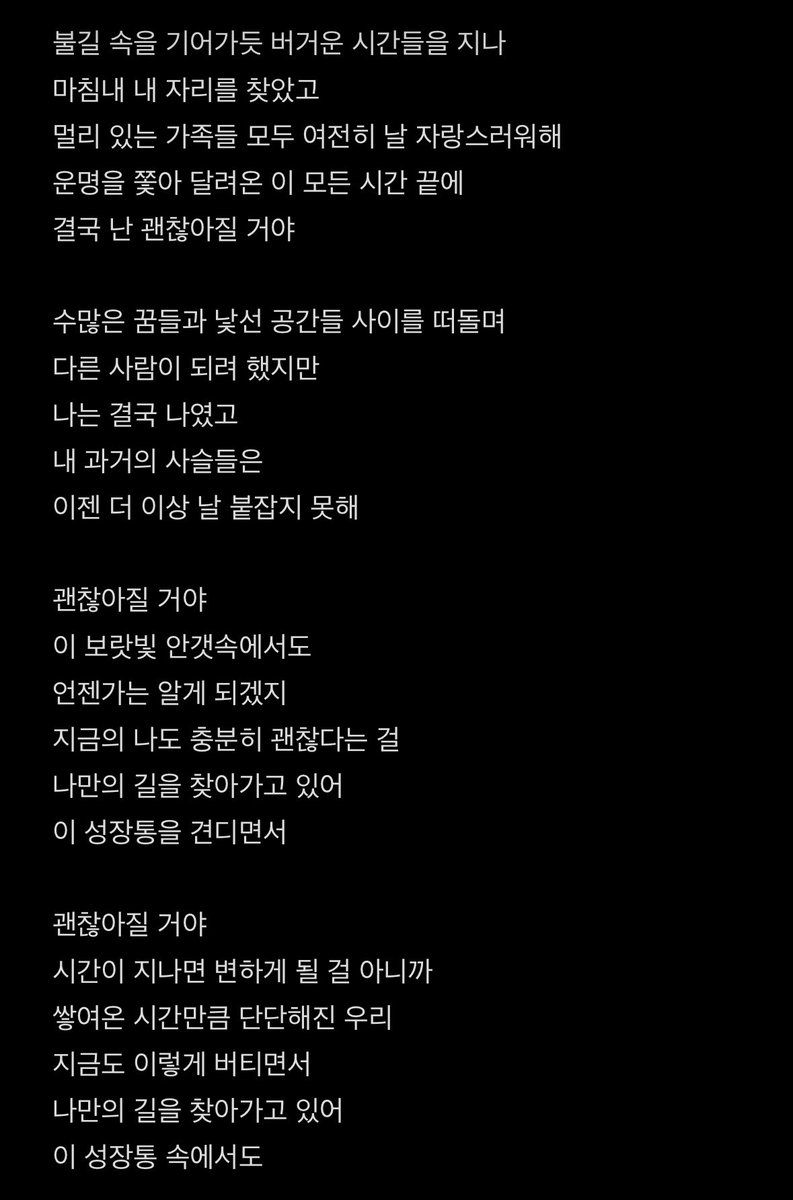 불길 속을 기어가듯 버거운 시간들을 지나
마침내 내 자리를 찾았고
멀리 있는 가족들 모두 여전히 날 자랑스러워해
운명을 쫓아 달려온 이 모든 시간 끝에
결국 난 괜찮아질 거야

수많은 꿈들과 낯선 공간들 사이를 떠돌며
다른 사람이 되려 했지만
나는 결국 나였고
내 과거의 사슬들은
이젠 더 이상 날 붙잡지 못해

괜찮아질 거야
이 보랏빛 안갯속에서도
언젠가는 알게 되겠지
지금의 나도 충분히 괜찮다는 걸
나만의 길을 찾아가고 있어
이 성장통을 견디면서

괜찮아질 거야
시간이 지나면 변하게 될 걸 아니까
쌓여온 시간만큼 단단해진 우리
지금도 이렇게 버티면서
나만의 길을 찾아가고 있어
이 성장통 속에서도